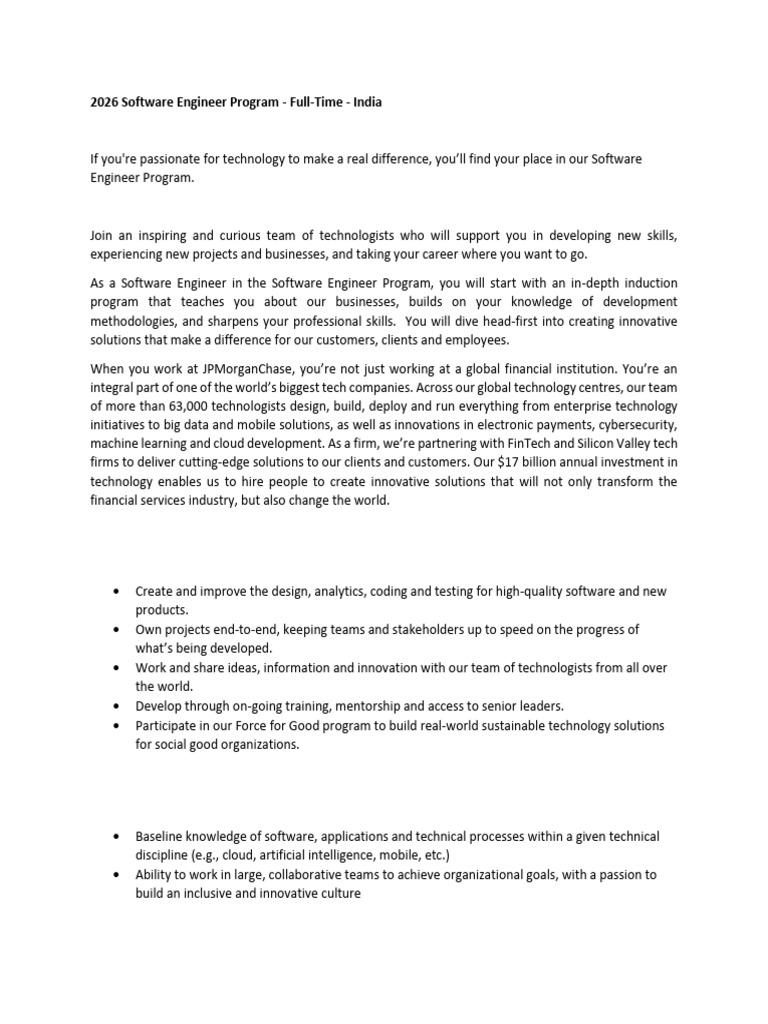 2026 Software Engineer Program - Full-Time - India

If you're passionate for technology to make a real difference, you'll find your place in our Software Engineer Program.

Join an inspiring and curious team of technologists who will support you in developing new skills, experiencing new projects and businesses, and taking your career where you want to go.

As a Software Engineer in the Software Engineer Program, you will start with an in-depth induction program that teaches you about our businesses, builds on your knowledge of development methodologies, and sharpens your professional skills. You will dive head-first into creating innovative solutions that make a difference for our customers, clients and employees.

When you work at JPMorganChase, you're not just working at a global financial institution. You're an integral part of one of the world's biggest tech companies. Across our global technology centres, our team of more than 63,000 technologists design, build, deploy and run everything from enterprise technology initiatives to big data and mobile solutions, as well as innovations in electronic payments, cybersecurity, machine learning and cloud development. As a firm, we're partnering with FinTech and Silicon Valley tech firms to deliver cutting-edge solutions to our clients and customers. Our $17 billion annual investment in technology enables us to hire people to create innovative solutions that will not only transform the financial services industry, but also change the world.

• Create and improve the design, analytics, coding and testing for high-quality software and new products.
• Own projects end-to-end, keeping teams and stakeholders up to speed on the progress of what's being developed.
• Work and share ideas, information and innovation with our team of technologists from all over the world.
• Develop through on-going training, mentorship and access to senior leaders.
• Participate in our Force for Good program to build real-world sustainable technology solutions for social good organizations.

• Baseline knowledge of software, applications and technical processes within a given technical discipline (e.g., cloud, artificial intelligence, mobile, etc.)
• Ability to work in large, collaborative teams to achieve organizational goals, with a passion to build an inclusive and innovative culture